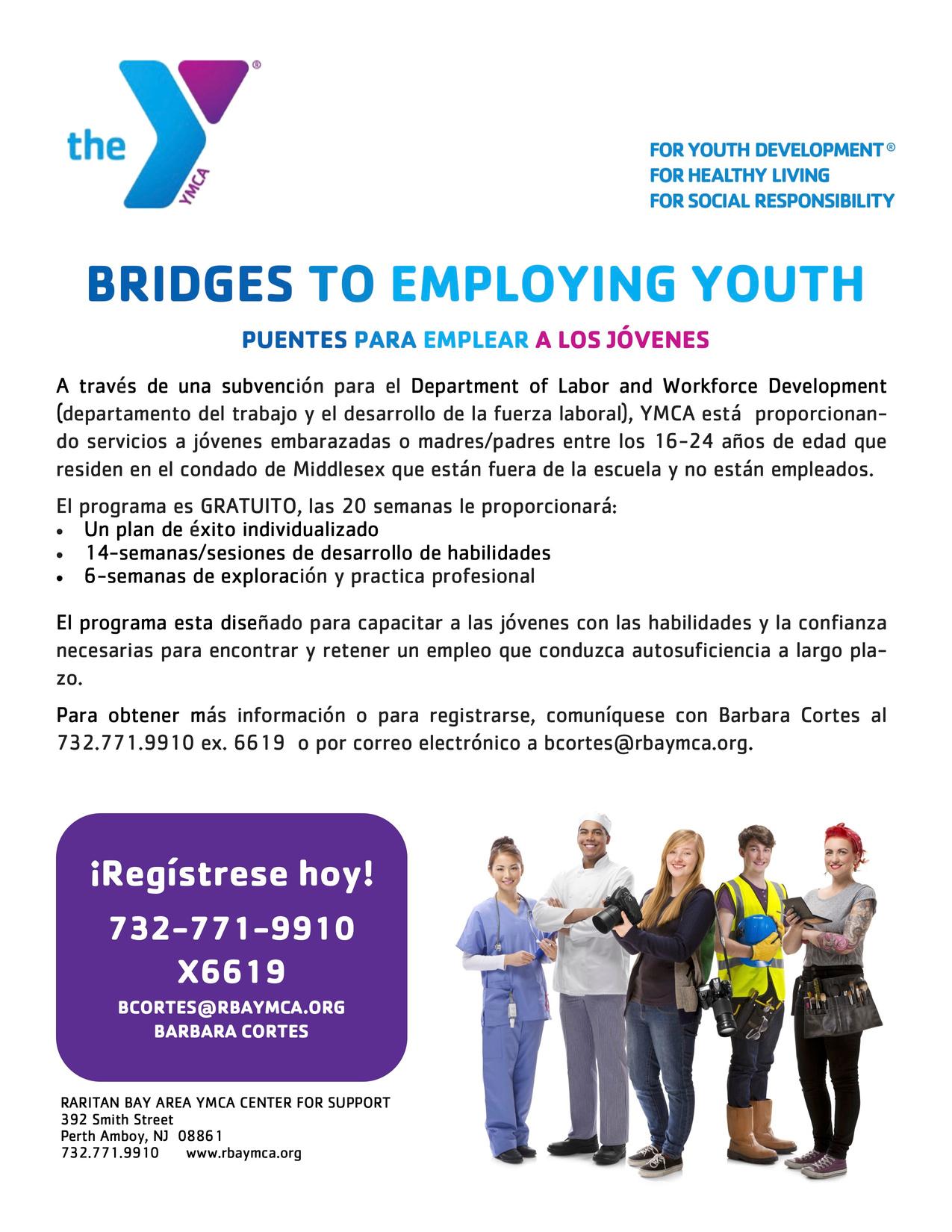 the YMCA

FOR YOUTH DEVELOPMENT®
FOR HEALTHY LIVING
FOR SOCIAL RESPONSIBILITY

BRIDGES TO EMPLOYING YOUTH

PUENTES PARA EMPLEAR A LOS JÓVENES

A través de una subvención para el Department of Labor and Workforce Development (departamento del trabajo y el desarrollo de la fuerza laboral), YMCA está proporcionando servicios a jóvenes embarazadas o madres/padres entre los 16-24 años de edad que residen en el condado de Middlesex que están fuera de la escuela y no están empleados.

El programa es GRATUITO, las 20 semanas le proporcionará:
• Un plan de éxito individualizado
• 14-semanas/sesiones de desarrollo de habilidades
• 6-semanas de exploración y practica profesional

El programa esta diseñado para capacitar a las jóvenes con las habilidades y la confianza necesarias para encontrar y retener un empleo que conduzca autosuficiencia a largo plazo.

Para obtener más información o para registrarse, comuníquese con Barbara Cortes al 732.771.9910 ex. 6619 o por correo electrónico a bcortes@rbaymca.org.

¡Regístrese hoy!
732-771-9910
X6619
BCORTES@RBAYMCA.ORG
BARBARA CORTES

RARITAN BAY AREA YMCA CENTER FOR SUPPORT
392 Smith Street
Perth Amboy, NJ 08861
732.771.9910 www.rbaymca.org